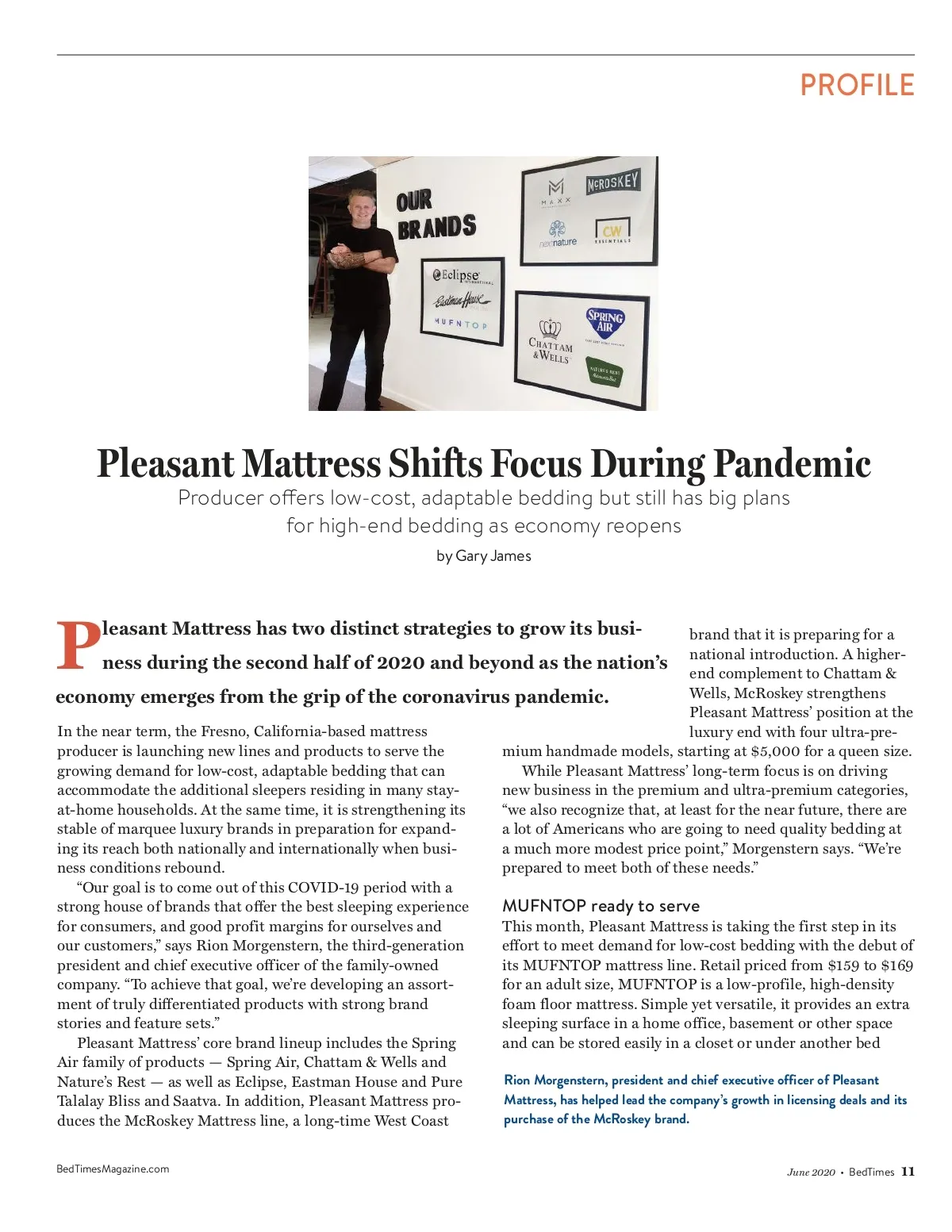 PROFILE

OUR BRANDS

MAXX

McROSKEY

nextnature

CW ESSENTIALS

Eclipse INTERNATIONAL

Eastman House

MUFNTOP

CHATTAM & WELLS

SPRING AIR

NATURE'S REST

Pleasant Mattress Shifts Focus During Pandemic

Producer offers low-cost, adaptable bedding but still has big plans for high-end bedding as economy reopens

by Gary James

Pleasant Mattress has two distinct strategies to grow its business during the second half of 2020 and beyond as the nation's economy emerges from the grip of the coronavirus pandemic.

In the near term, the Fresno, California-based mattress producer is launching new lines and products to serve the growing demand for low-cost, adaptable bedding that can accommodate the additional sleepers residing in many stay-at-home households. At the same time, it is strengthening its stable of marquee luxury brands in preparation for expanding its reach both nationally and internationally when business conditions rebound.

"Our goal is to come out of this COVID-19 period with a strong house of brands that offer the best sleeping experience for consumers, and good profit margins for ourselves and our customers," says Rion Morgenstern, the third-generation president and chief executive officer of the family-owned company. "To achieve that goal, we're developing an assortment of truly differentiated products with strong brand stories and feature sets."

Pleasant Mattress' core brand lineup includes the Spring Air family of products — Spring Air, Chattam & Wells and Nature's Rest — as well as Eclipse, Eastman House and Pure Talalay Bliss and Saatva. In addition, Pleasant Mattress produces the McRoskey Mattress line, a long-time West Coast brand that it is preparing for a national introduction. A higher-end complement to Chattam & Wells, McRoskey strengthens Pleasant Mattress' position at the luxury end with four ultra-premium handmade models, starting at $5,000 for a queen size.

While Pleasant Mattress' long-term focus is on driving new business in the premium and ultra-premium categories, "we also recognize that, at least for the near future, there are a lot of Americans who are going to need quality bedding at a much more modest price point," Morgenstern says. "We're prepared to meet both of these needs."

MUFNTOP ready to serve

This month, Pleasant Mattress is taking the first step in its effort to meet demand for low-cost bedding with the debut of its MUFNTOP mattress line. Retail priced from $159 to $169 for an adult size, MUFNTOP is a low-profile, high-density foam floor mattress. Simple yet versatile, it provides an extra sleeping surface in a home office, basement or other space and can be stored easily in a closet or under another bed

Rion Morgenstern, president and chief executive officer of Pleasant Mattress, has helped lead the company's growth in licensing deals and its purchase of the McRoskey brand.

BedTimesMagazine.com

June 2020 • BedTimes 11